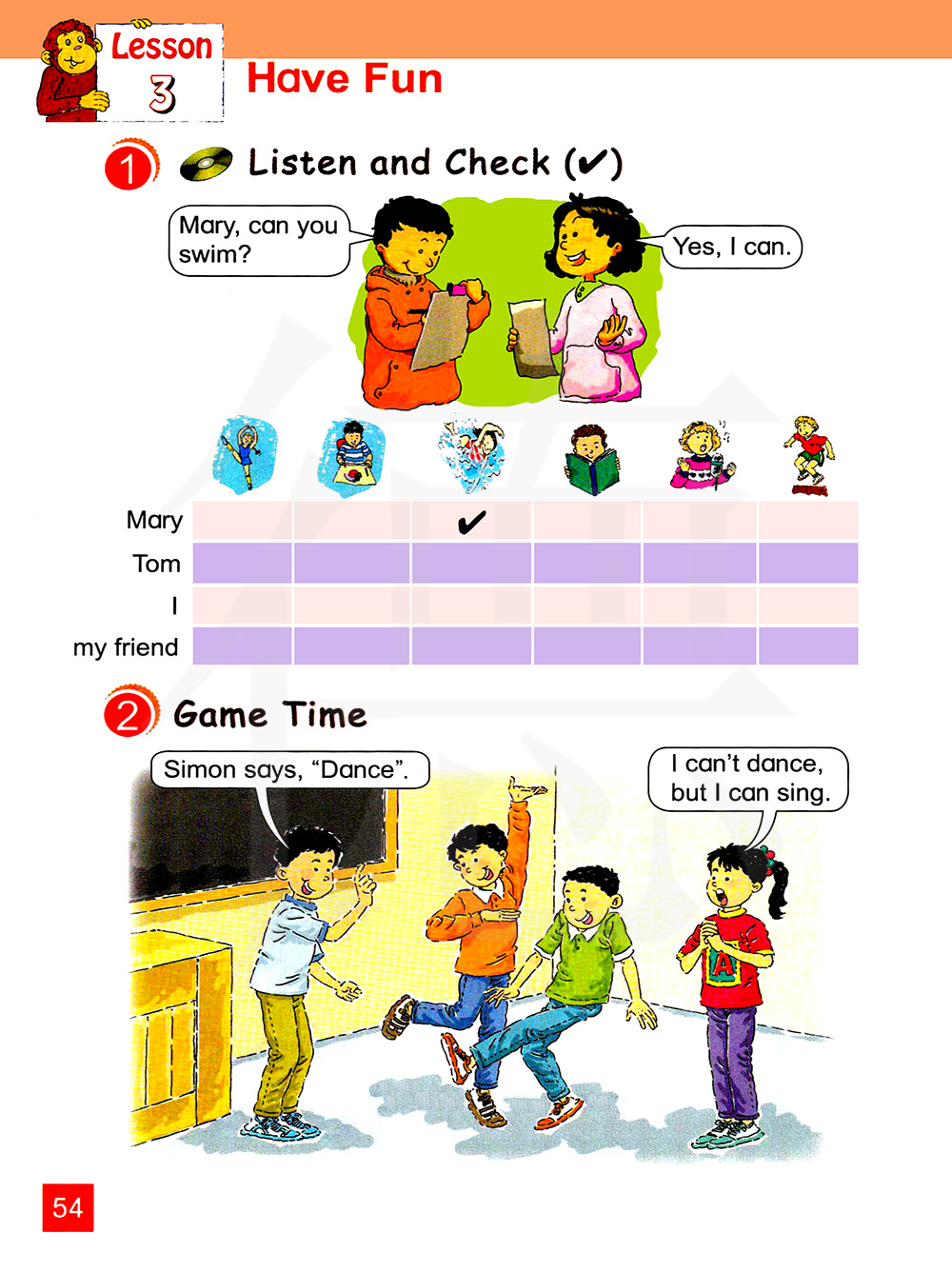 Lesson 3

Have Fun

1 Listen and Check (✔)

Mary, can you swim?

Yes, I can.

| | | | | | | |
|---|---|---|---|---|---|---|
| Mary | | | ✔ | | | |
| Tom | | | | | | |
| I | | | | | | |
| my friend | | | | | | |

2 Game Time

Simon says, “Dance”.

I can’t dance, but I can sing.

A

54